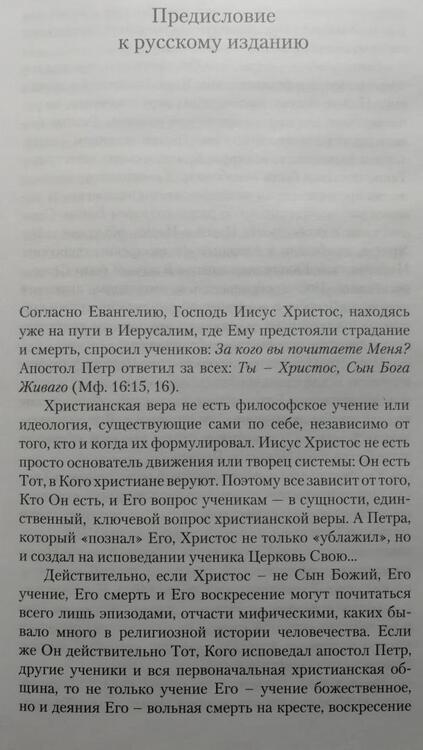 Предисловие
к русскому изданию

Согласно Евангелию, Господь Иисус Христос, находясь уже на пути в Иерусалим, где Ему предстояли страдание и смерть, спросил учеников: За кого вы почитаете Меня? Апостол Петр ответил за всех: Ты – Христос, Сын Бога Живаго (Мф. 16:15, 16).

Христианская вера не есть философское учение или идеология, существующие сами по себе, независимо от того, кто и когда их формулировал. Иисус Христос не есть просто основатель движения или творец системы: Он есть Тот, в Кого христиане веруют. Поэтому все зависит от того, Кто Он есть, и Его вопрос ученикам — в сущности, единственный, ключевой вопрос христианской веры. А Петра, который «познал» Его, Христос не только «ублажил», но и создал на исповедании ученика Церковь Свою...

Действительно, если Христос – не Сын Божий, Его учение, Его смерть и Его воскресение могут почитаться всего лишь эпизодами, отчасти мифическими, каких бывало много в религиозной истории человечества. Если же Он действительно Тот, Кого исповедал апостол Петр, другие ученики и вся первоначальная христианская община, то не только учение Его – учение божественное, но и деяния Его – вольная смерть на кресте, воскресение